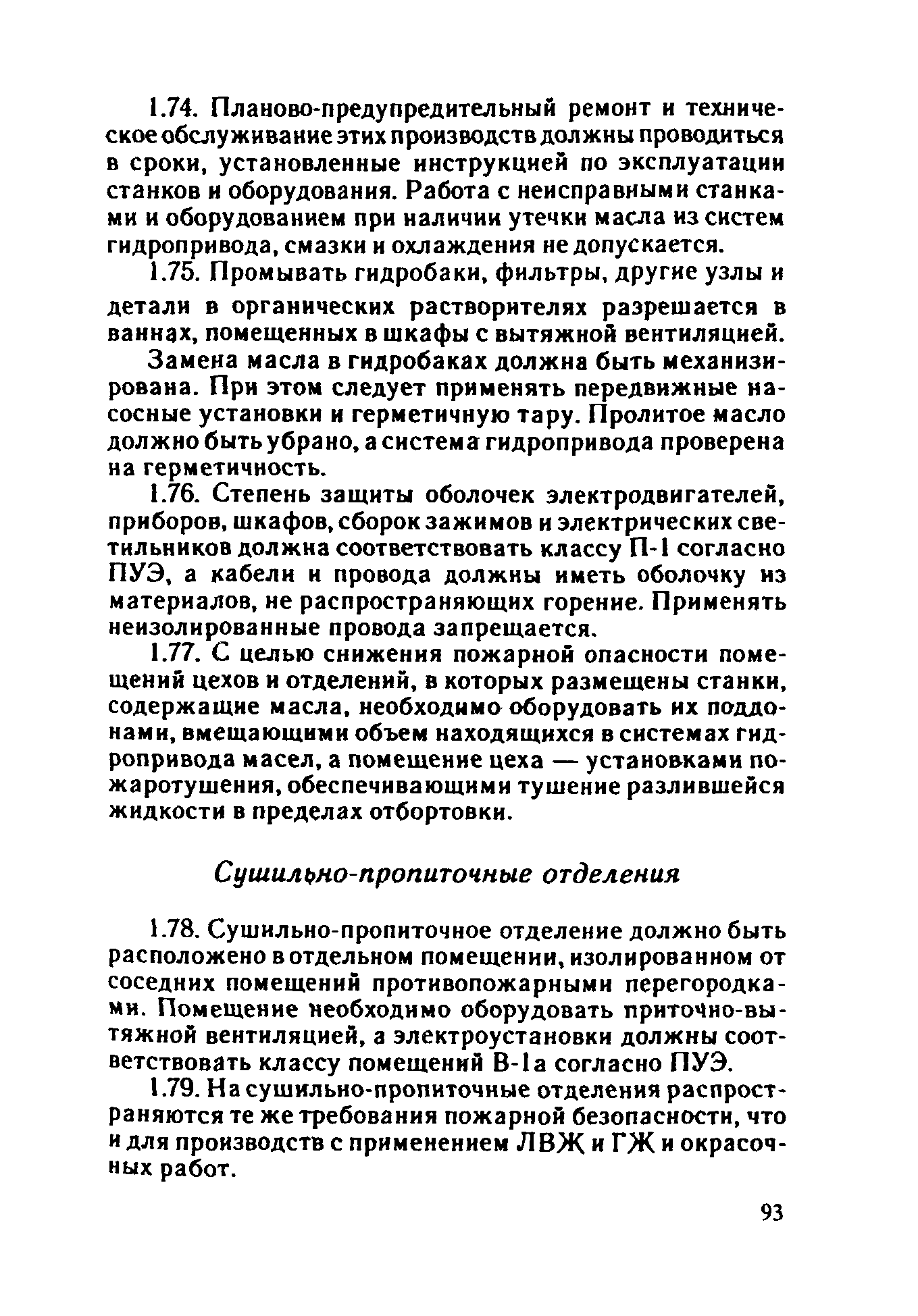 1.74. Планово-предупредительный ремонт и техническое обслуживание этих производств должны проводиться в сроки, установленные инструкцией по эксплуатации станков и оборудования. Работа с неисправными станками и оборудованием при наличии утечки масла из систем гидропривода, смазки и охлаждения не допускается.

1.75. Промывать гидробаки, фильтры, другие узлы и детали в органических растворителях разрешается в ваннах, помещенных в шкафы с вытяжной вентиляцией.

Замена масла в гидробаках должна быть механизирована. При этом следует применять передвижные насосные установки и герметичную тару. Пролитое масло должно быть убрано, а система гидропривода проверена на герметичность.

1.76. Степень защиты оболочек электродвигателей, приборов, шкафов, сборок зажимов и электрических светильников должна соответствовать классу П-I согласно ПУЭ, а кабели и провода должны иметь оболочку из материалов, не распространяющих горение. Применять неизолированные провода запрещается.

1.77. С целью снижения пожарной опасности помещений цехов и отделений, в которых размещены станки, содержащие масла, необходимо оборудовать их поддонами, вмещающими объем находящихся в системах гидропривода масел, а помещение цеха — установками пожаротушения, обеспечивающими тушение разлившейся жидкости в пределах отбортовки.

Сушильно-пропиточные отделения

1.78. Сушильно-пропиточное отделение должно быть расположено в отдельном помещении, изолированном от соседних помещений противопожарными перегородками. Помещение необходимо оборудовать приточно-вытяжной вентиляцией, а электроустановки должны соответствовать классу помещений В-Iа согласно ПУЭ.

1.79. На сушильно-пропиточные отделения распространяются те же требования пожарной безопасности, что и для производств с применением ЛВЖ и ГЖ и окрасочных работ.

93